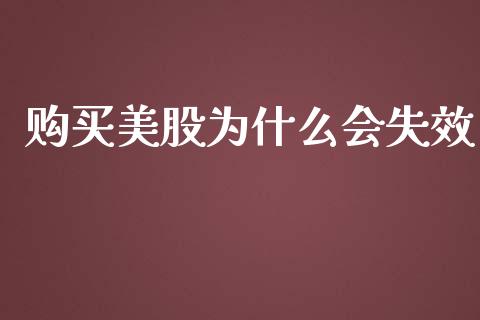 购买美股为什么会失效